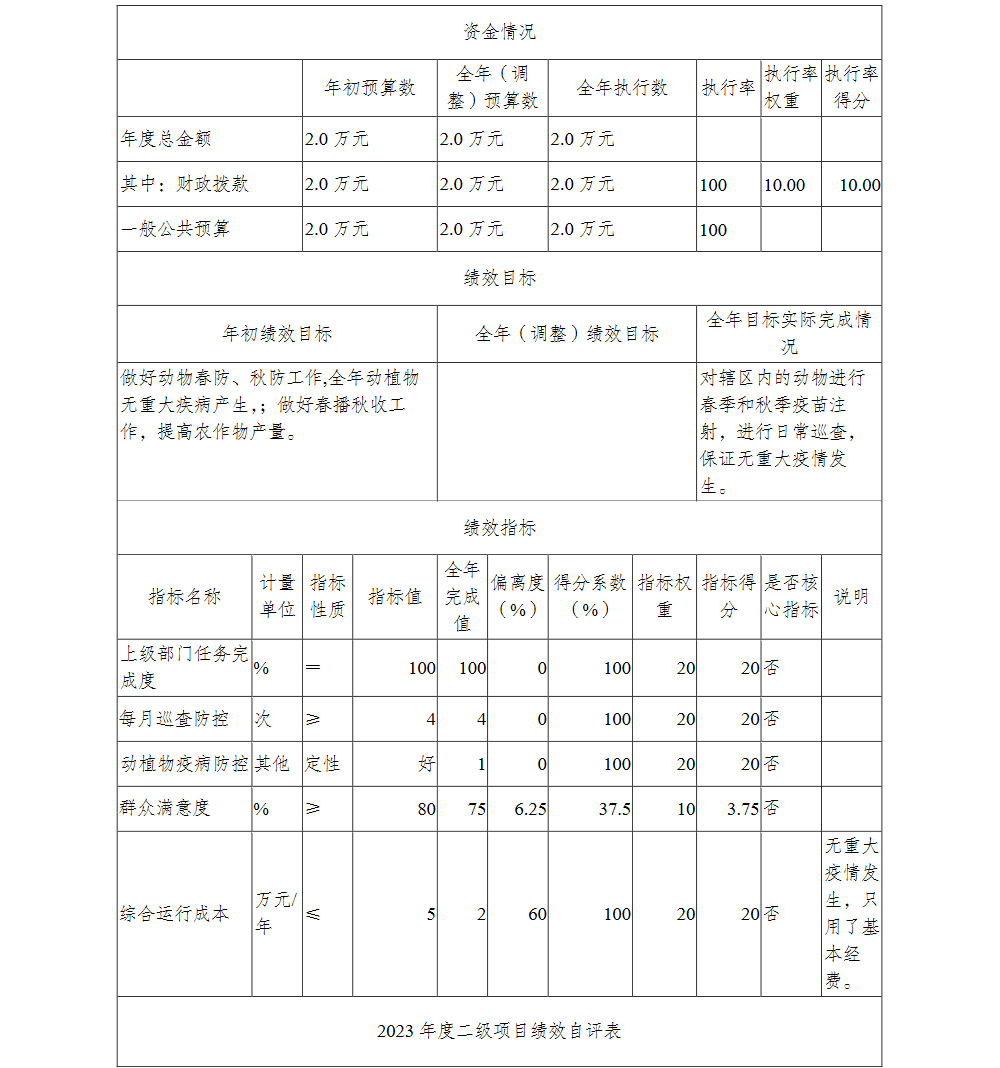 资金情况

| | 年初预算数 | 全年（调整）预算数 | 全年执行数 | 执行率 | 执行率权重 | 执行率得分 |
|---|---|---|---|---|---|---|
| 年度总金额 | 2.0 万元 | 2.0 万元 | 2.0 万元 | | | |
| 其中：财政拨款 | 2.0 万元 | 2.0 万元 | 2.0 万元 | 100 | 10.00 | 10.00 |
| 一般公共预算 | 2.0 万元 | 2.0 万元 | 2.0 万元 | 100 | | |

绩效目标

| 年初绩效目标 | 全年（调整）绩效目标 | 全年目标实际完成情况 |
|---|---|---|
| 做好动物春防、秋防工作,全年动植物无重大疾病产生,；做好春播秋收工作，提高农作物产量。 | | 对辖区内的动物进行春季和秋季疫苗注射，进行日常巡查，保证无重大疫情发生。 |

绩效指标

| 指标名称 | 计量单位 | 指标性质 | 指标值 | 全年完成值 | 偏离度（%） | 得分系数（%） | 指标权重 | 指标得分 | 是否核心指标 | 说明 |
|---|---|---|---|---|---|---|---|---|---|---|
| 上级部门任务完成度 | % | ＝ | 100 | 100 | 0 | 100 | 20 | 20 | 否 | |
| 每月巡查防控 | 次 | ≥ | 4 | 4 | 0 | 100 | 20 | 20 | 否 | |
| 动植物疫病防控 | 其他 | 定性 | 好 | 1 | 0 | 100 | 20 | 20 | 否 | |
| 群众满意度 | % | ≥ | 80 | 75 | 6.25 | 37.5 | 10 | 3.75 | 否 | |
| 综合运行成本 | 万元/年 | ≤ | 5 | 2 | 60 | 100 | 20 | 20 | 否 | 无重大疫情发生，只用了基本经费。 |

2023 年度二级项目绩效自评表